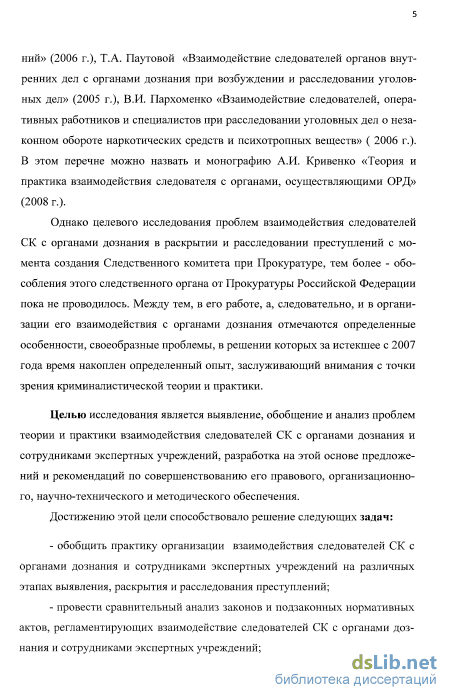 5

ний» (2006 г.), Т.А. Паутовой «Взаимодействие следователей органов внутренних дел с органами дознания при возбуждении и расследовании уголовных дел» (2005 г.), В.И. Пархоменко «Взаимодействие следователей, оперативных работников и специалистов при расследовании уголовных дел о незаконном обороте наркотических средств и психотропных веществ» ( 2006 г.). В этом перечне можно назвать и монографию А.И. Кривенко «Теория и практика взаимодействия следователя с органами, осуществляющими ОРД» (2008 г.).

Однако целевого исследования проблем взаимодействия следователей СК с органами дознания в раскрытии и расследовании преступлений с момента создания Следственного комитета при Прокуратуре, тем более - обособления этого следственного органа от Прокуратуры Российской Федерации пока не проводилось. Между тем, в его работе, а, следовательно, и в организации его взаимодействия с органами дознания отмечаются определенные особенности, своеобразные проблемы, в решении которых за истекшее с 2007 года время накоплен определенный опыт, заслуживающий внимания с точки зрения криминалистической теории и практики.

Целью исследования является выявление, обобщение и анализ проблем теории и практики взаимодействия следователей СК с органами дознания и сотрудниками экспертных учреждений, разработка на этой основе предложений и рекомендаций по совершенствованию его правового, организационного, научно-технического и методического обеспечения.

Достижению этой цели способствовало решение следующих задач:

- обобщить практику организации взаимодействия следователей СК с органами дознания и сотрудниками экспертных учреждений на различных этапах выявления, раскрытия и расследования преступлений;

- провести сравнительный анализ законов и подзаконных нормативных актов, регламентирующих взаимодействие следователей СК с органами дознания и сотрудниками экспертных учреждений;

dsLib.net
библиотека диссертаций